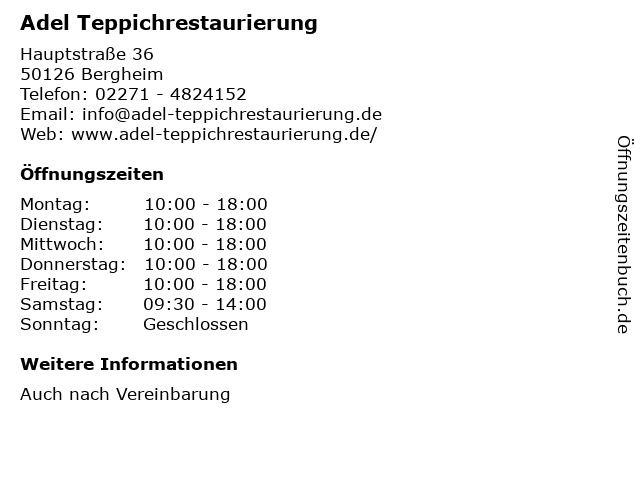 Adel Teppichrestaurierung

Hauptstraße 36
50126 Bergheim
Telefon: 02271 - 4824152
Email: info@adel-teppichrestaurierung.de
Web: www.adel-teppichrestaurierung.de/

Öffnungszeiten

Montag: 10:00 - 18:00
Dienstag: 10:00 - 18:00
Mittwoch: 10:00 - 18:00
Donnerstag: 10:00 - 18:00
Freitag: 10:00 - 18:00
Samstag: 09:30 - 14:00
Sonntag: Geschlossen

Weitere Informationen

Auch nach Vereinbarung

Öffnungszeitenbuch.de